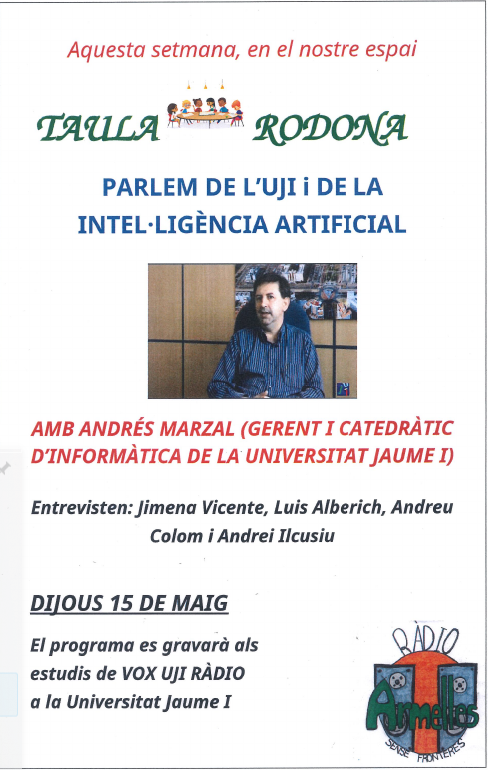 Aquesta setmana, en el nostre espai

TAULA RODONA

PARLEM DE L'UJI i DE LA INTEL·LIGÈNCIA ARTIFICIAL

AMB ANDRÉS MARZAL (GERENT I CATEDRÀTIC D'INFORMÀTICA DE LA UNIVERSITAT JAUME I)

Entrevisten: Jimena Vicente, Luis Alberich, Andreu Colom i Andrei Ilcusiu

DIJOUS 15 DE MAIG

El programa es gravarà als estudis de VOX UJI RÀDIO a la Universitat Jaume I

RÀDIO Armelles SENSE FRONTERES